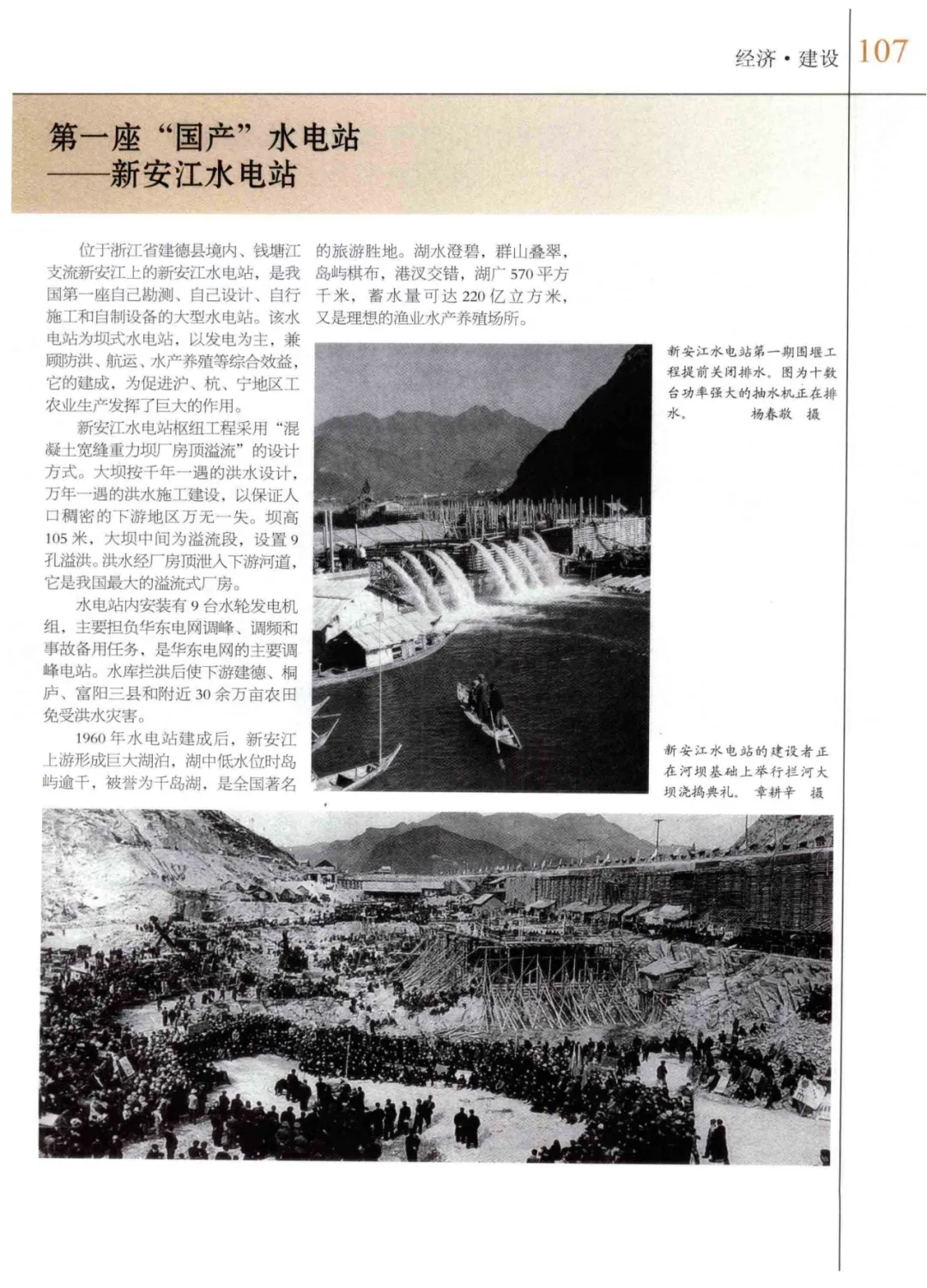 经济·建设 107

第一座“国产”水电站
——新安江水电站

位于浙江省建德县境内、钱塘江支流新安江上的新安江水电站，是我国第一座自己勘测、自己设计、自行施工和自制设备的大型水电站。该水电站为坝式水电站，以发电为主，兼顾防洪、航运、水产养殖等综合效益，它的建成，为促进沪、杭、宁地区工农业生产发挥了巨大的作用。

新安江水电站枢纽工程采用“混凝土宽缝重力坝厂房顶溢流”的设计方式。大坝按千年一遇的洪水设计，万年一遇的洪水施工建设，以保证人口稠密的下游地区万无一失。坝高105米，大坝中间为溢流段，设置9孔溢洪。洪水经厂房顶泄入下游河道，它是我国最大的溢流式厂房。

水电站内安装有9台水轮发电机组，主要担负华东电网调峰、调频和事故备用任务，是华东电网的主要调峰电站。水库拦洪后使下游建德、桐庐、富阳三县和附近30余万亩农田免受洪水灾害。

1960年水电站建成后，新安江上游形成巨大湖泊，湖中低水位时岛屿逾千，被誉为千岛湖，是全国著名的旅游胜地。湖水澄碧，群山叠翠，岛屿棋布，港汊交错，湖广570平方千米，蓄水量可达220亿立方米，又是理想的渔业水产养殖场所。

新安江水电站第一期围堰工程提前关闭排水。图为十数台功率强大的抽水机正在排水。 杨春敬 摄

新安江水电站的建设者正在河坝基础上举行拦河大坝浇捣典礼。 章耕辛 摄